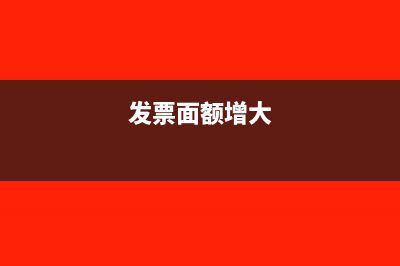 发票面额增大